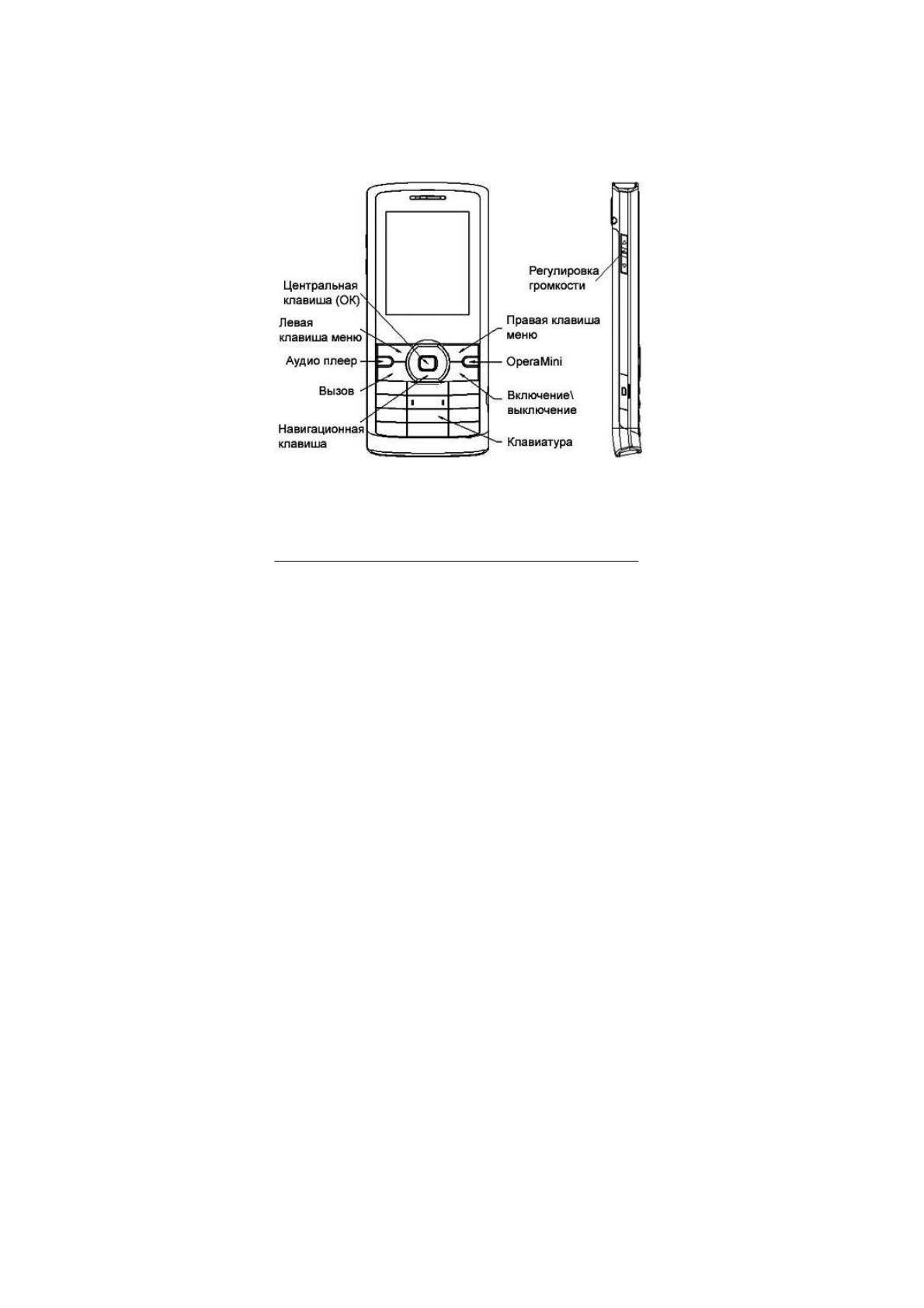 Центральная клавиша (ОК)

Левая клавиша меню

Аудио плеер

Вызов

Навигационная клавиша

Правая клавиша меню

OperaMini

Включение\ выключение

Клавиатура

Регулировка громкости